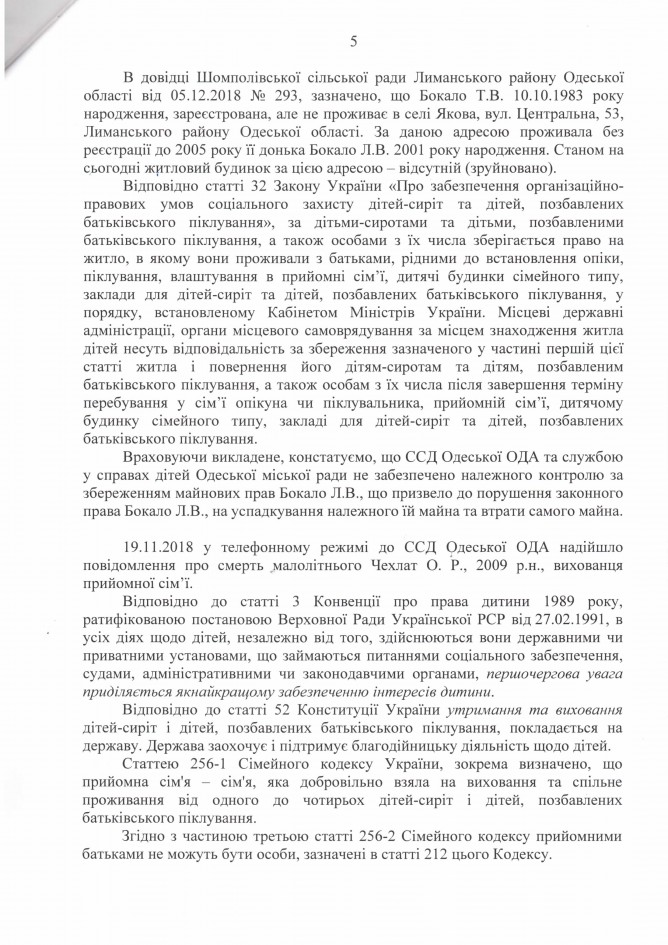 5

В довідці Шомполівської сільської ради Лиманського району Одеської області від 05.12.2018 № 293, зазначено, що Бокало Т.В. 10.10.1983 року народження, зареєстрована, але не проживає в селі Якова, вул. Центральна, 53, Лиманського району Одеської області. За даною адресою проживала без реєстрації до 2005 року її донька Бокало Л.В. 2001 року народження. Станом на сьогодні житловий будинок за цією адресою – відсутній (зруйновано).

Відповідно статті 32 Закону України «Про забезпечення організаційно-правових умов соціального захисту дітей-сиріт та дітей, позбавлених батьківського піклування», за дітьми-сиротами та дітьми, позбавленими батьківського піклування, а також особами з їх числа зберігається право на житло, в якому вони проживали з батьками, рідними до встановлення опіки, піклування, влаштування в прийомні сім'ї, дитячі будинки сімейного типу, заклади для дітей-сиріт та дітей, позбавлених батьківського піклування, у порядку, встановленому Кабінетом Міністрів України. Місцеві державні адміністрації, органи місцевого самоврядування за місцем знаходження житла дітей несуть відповідальність за збереження зазначеного у частині першій цієї статті житла і повернення його дітям-сиротам та дітям, позбавленим батьківського піклування, а також особам з їх числа після завершення терміну перебування у сім'ї опікуна чи піклувальника, прийомній сім'ї, дитячому будинку сімейного типу, закладі для дітей-сиріт та дітей, позбавлених батьківського піклування.

Враховуючи викладене, констатуємо, що ССД Одеської ОДА та службою у справах дітей Одеської міської ради не забезпечено належного контролю за збереженням майнових прав Бокало Л.В., що призвело до порушення законного права Бокало Л.В., на успадкування належного їй майна та втрати самого майна.

19.11.2018 у телефонному режимі до ССД Одеської ОДА надійшло повідомлення про смерть малолітнього Чехлат О. Р., 2009 р.н., вихованця прийомної сім'ї.

Відповідно до статті 3 Конвенції про права дитини 1989 року, ратифікованою постановою Верховної Ради Української РСР від 27.02.1991, в усіх діях щодо дітей, незалежно від того, здійснюються вони державними чи приватними установами, що займаються питаннями соціального забезпечення, судами, адміністративними чи законодавчими органами, першочергова увага приділяється якнайкращому забезпеченню інтересів дитини.

Відповідно до статті 52 Конституції України утримання та виховання дітей-сиріт і дітей, позбавлених батьківського піклування, покладається на державу. Держава заохочує і підтримує благодійницьку діяльність щодо дітей.

Статтею 256-1 Сімейного кодексу України, зокрема визначено, що прийомна сім'я – сім'я, яка добровільно взяла на виховання та спільне проживання від одного до чотирьох дітей-сиріт і дітей, позбавлених батьківського піклування.

Згідно з частиною третьою статті 256-2 Сімейного кодексу прийомними батьками не можуть бути особи, зазначені в статті 212 цього Кодексу.